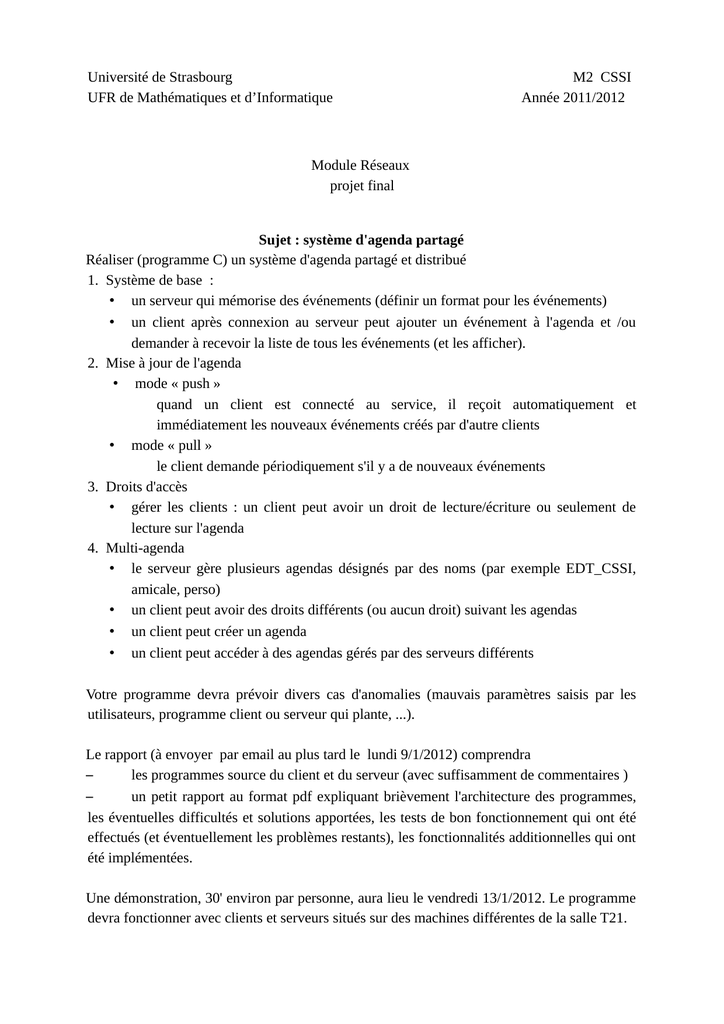 Université de Strasbourg
UFR de Mathématiques et d'Informatique

M2 CSSI
Année 2011/2012

Module Réseaux
projet final

Sujet : système d'agenda partagé

Réaliser (programme C) un système d'agenda partagé et distribué

1. Système de base :
• un serveur qui mémorise des événements (définir un format pour les événements)
• un client après connexion au serveur peut ajouter un événement à l'agenda et /ou demander à recevoir la liste de tous les événements (et les afficher).
2. Mise à jour de l'agenda
• mode « push »
quand un client est connecté au service, il reçoit automatiquement et immédiatement les nouveaux événements créés par d'autre clients
• mode « pull »
le client demande périodiquement s'il y a de nouveaux événements
3. Droits d'accès
• gérer les clients : un client peut avoir un droit de lecture/écriture ou seulement de lecture sur l'agenda
4. Multi-agenda
• le serveur gère plusieurs agendas désignés par des noms (par exemple EDT_CSSI, amicale, perso)
• un client peut avoir des droits différents (ou aucun droit) suivant les agendas
• un client peut créer un agenda
• un client peut accéder à des agendas gérés par des serveurs différents

Votre programme devra prévoir divers cas d'anomalies (mauvais paramètres saisis par les utilisateurs, programme client ou serveur qui plante, ...).

Le rapport (à envoyer par email au plus tard le lundi 9/1/2012) comprendra
– les programmes source du client et du serveur (avec suffisamment de commentaires )
– un petit rapport au format pdf expliquant brièvement l'architecture des programmes, les éventuelles difficultés et solutions apportées, les tests de bon fonctionnement qui ont été effectués (et éventuellement les problèmes restants), les fonctionnalités additionnelles qui ont été implémentées.

Une démonstration, 30' environ par personne, aura lieu le vendredi 13/1/2012. Le programme devra fonctionner avec clients et serveurs situés sur des machines différentes de la salle T21.